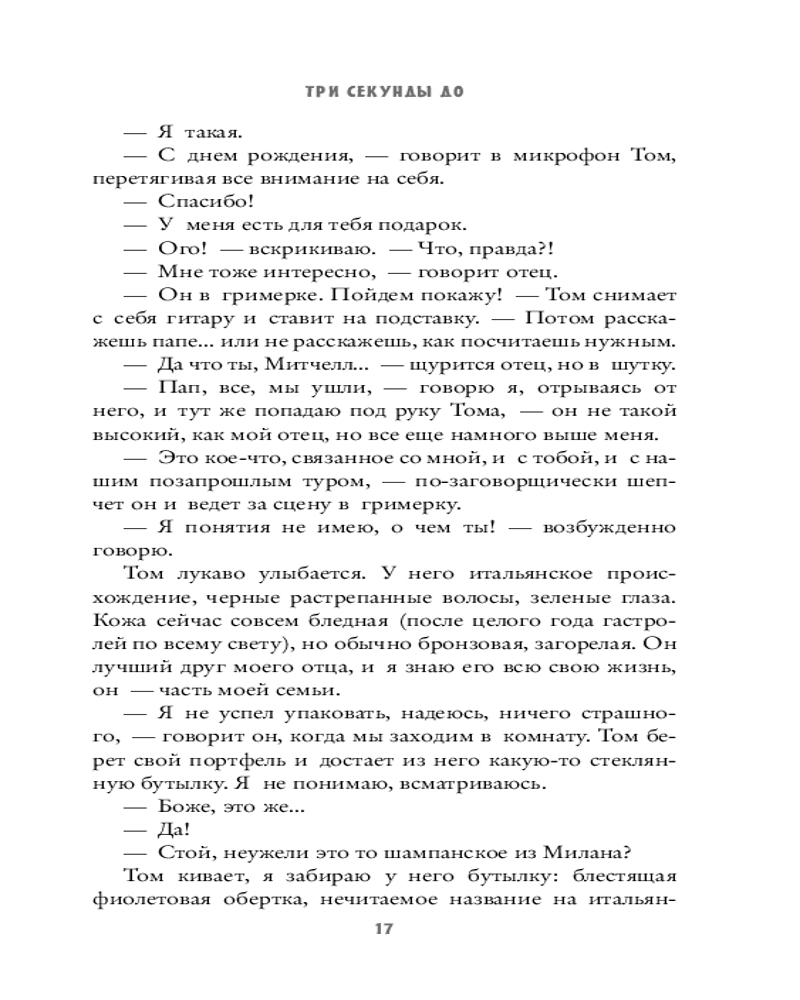 ТРИ СЕКУНДЫ ДО

— Я такая.

— С днем рождения, — говорит в микрофон Том, перетягивая все внимание на себя.

— Спасибо!

— У меня есть для тебя подарок.

— Ого! — вскрикиваю. — Что, правда?!

— Мне тоже интересно, — говорит отец.

— Он в гримерке. Пойдем покажу! — Том снимает с себя гитару и ставит на подставку. — Потом расскажешь папе... или не расскажешь, как посчитаешь нужным.

— Да что ты, Митчелл... — щурится отец, но в шутку.

— Пап, все, мы ушли, — говорю я, отрываясь от него, и тут же попадаю под руку Тома, — он не такой высокий, как мой отец, но все еще намного выше меня.

— Это кое-что, связанное со мной, и с тобой, и с нашим позапрошлым туром, — по-заговорщически шепчет он и ведет за сцену в гримерку.

— Я понятия не имею, о чем ты! — возбужденно говорю.

Том лукаво улыбается. У него итальянское происхождение, черные растрепанные волосы, зеленые глаза. Кожа сейчас совсем бледная (после целого года гастролей по всему свету), но обычно бронзовая, загорелая. Он лучший друг моего отца, и я знаю его всю свою жизнь, он — часть моей семьи.

— Я не успел упаковать, надеюсь, ничего страшного, — говорит он, когда мы заходим в комнату. Том берет свой портфель и достает из него какую-то стеклянную бутылку. Я не понимаю, всматриваюсь.

— Боже, это же...

— Да!

— Стой, неужели это то шампанское из Милана?

Том кивает, я забираю у него бутылку: блестящая фиолетовая обертка, нечитаемое название на итальян-

17